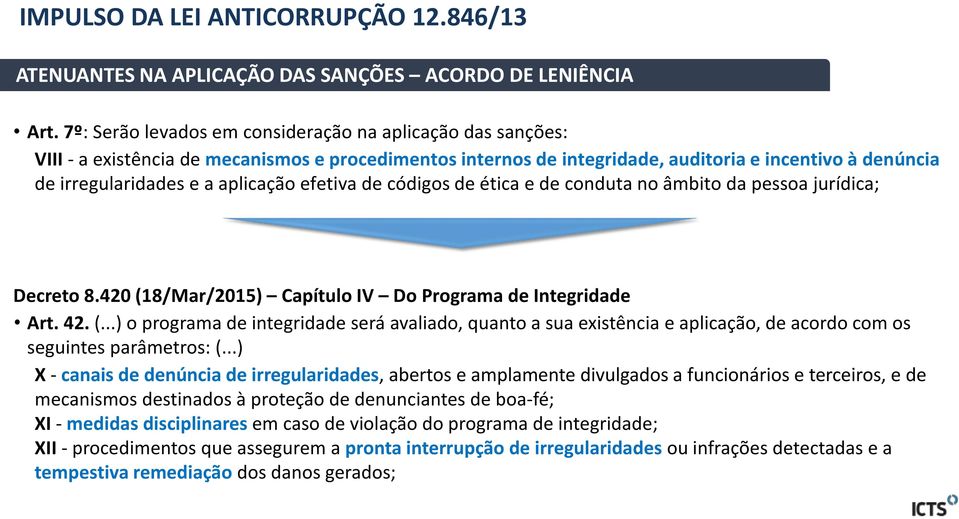 IMPULSO DA LEI ANTICORRUPÇÃO 12.846/13

ATENUANTES NA APLICAÇÃO DAS SANÇÕES – ACORDO DE LENIÊNCIA

• Art. 7º: Serão levados em consideração na aplicação das sanções:
VIII - a existência de mecanismos e procedimentos internos de integridade, auditoria e incentivo à denúncia de irregularidades e a aplicação efetiva de códigos de ética e de conduta no âmbito da pessoa jurídica;

Decreto 8.420 (18/Mar/2015) – Capítulo IV – Do Programa de Integridade
• Art. 42. (...) o programa de integridade será avaliado, quanto a sua existência e aplicação, de acordo com os seguintes parâmetros: (...)
X - canais de denúncia de irregularidades, abertos e amplamente divulgados a funcionários e terceiros, e de mecanismos destinados à proteção de denunciantes de boa-fé;
XI - medidas disciplinares em caso de violação do programa de integridade;
XII - procedimentos que assegurem a pronta interrupção de irregularidades ou infrações detectadas e a tempestiva remediação dos danos gerados;

ICTS